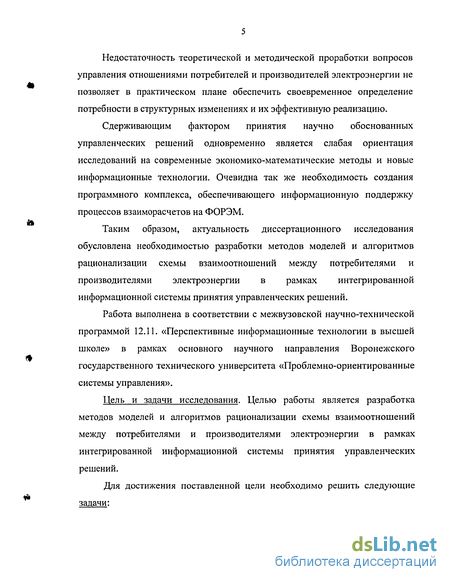 5

Недостаточность теоретической и методической проработки вопросов управления отношениями потребителей и производителей электроэнергии не позволяет в практическом плане обеспечить своевременное определение потребности в структурных изменениях и их эффективную реализацию.

Сдерживающим фактором принятия научно обоснованных управленческих решений одновременно является слабая ориентация исследований на современные экономико-математические методы и новые информационные технологии. Очевидна так же необходимость создания программного комплекса, обеспечивающего информационную поддержку процессов взаиморасчетов на ФОРЭМ.

Таким образом, актуальность диссертационного исследования обусловлена необходимостью разработки методов моделей и алгоритмов рационализации схемы взаимоотношений между потребителями и производителями электроэнергии в рамках интегрированной информационной системы принятия управленческих решений.

Работа выполнена в соответствии с межвузовской научно-технической программой 12.11. «Перспективные информационные технологии в высшей школе» в рамках основного научного направления Воронежского государственного технического университета «Проблемно-ориентированные системы управления».

Цель и задачи исследования. Целью работы является разработка методов моделей и алгоритмов рационализации схемы взаимоотношений между потребителями и производителями электроэнергии в рамках интегрированной информационной системы принятия управленческих решений.

Для достижения поставленной цели необходимо решить следующие задачи:

dsLib.net
библиотека диссертаций